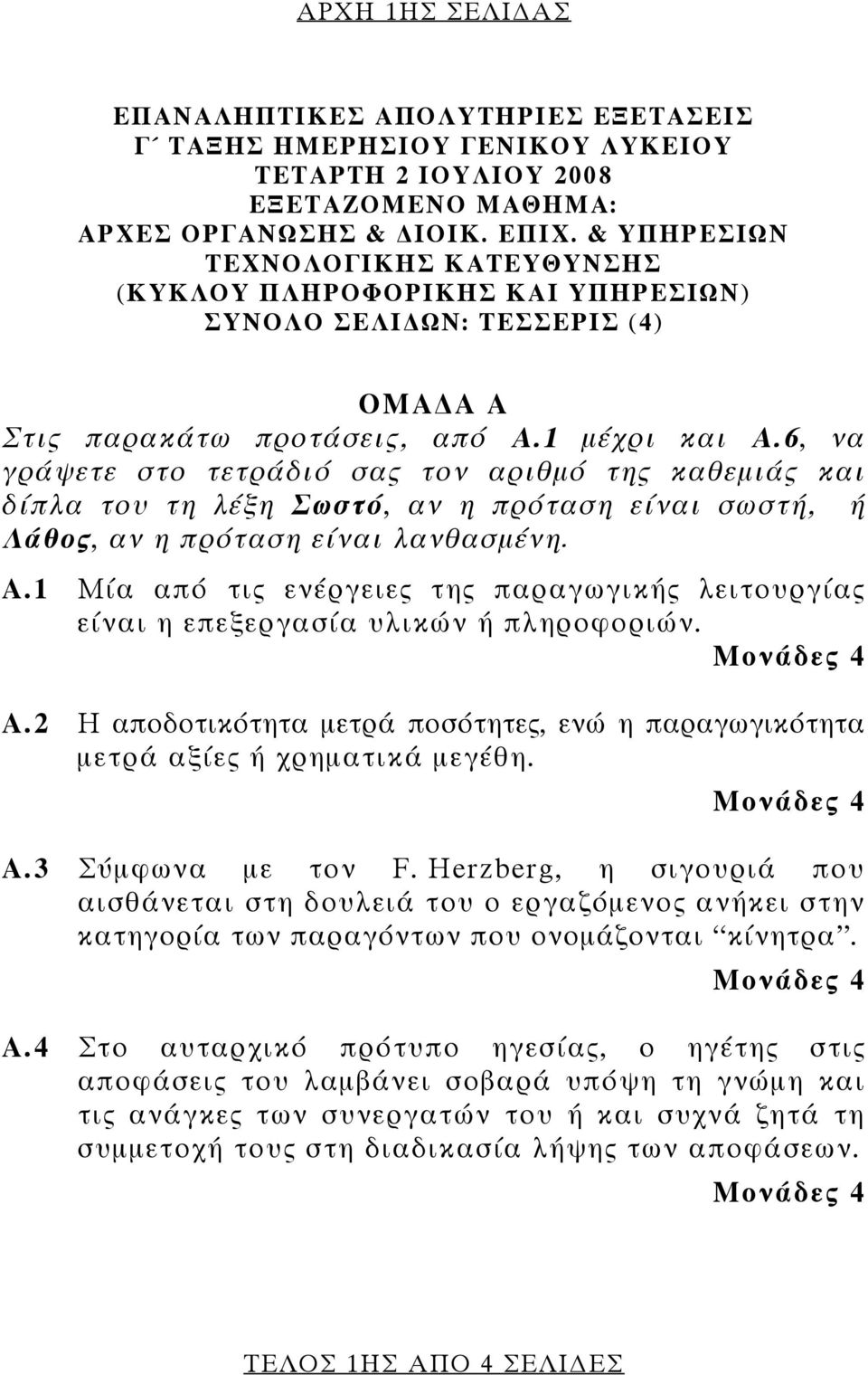 ΑΡΧΗ 1ΗΣ ΣΕΛΙΔΑΣ

ΕΠΑΝΑΛΗΠΤΙΚΕΣ ΑΠΟΛΥΤΗΡΙΕΣ ΕΞΕΤΑΣΕΙΣ
Γ΄ ΤΑΞΗΣ ΗΜΕΡΗΣΙΟΥ ΓΕΝΙΚΟΥ ΛΥΚΕΙΟΥ
ΤΕΤΑΡΤΗ 2 ΙΟΥΛΙΟΥ 2008
ΕΞΕΤΑΖΟΜΕΝΟ ΜΑΘΗΜΑ:
ΑΡΧΕΣ ΟΡΓΑΝΩΣΗΣ & ΔΙΟΙΚ. ΕΠΙΧ. & ΥΠΗΡΕΣΙΩΝ
ΤΕΧΝΟΛΟΓΙΚΗΣ ΚΑΤΕΥΘΥΝΣΗΣ
(ΚΥΚΛΟΥ ΠΛΗΡΟΦΟΡΙΚΗΣ ΚΑΙ ΥΠΗΡΕΣΙΩΝ)
ΣΥΝΟΛΟ ΣΕΛΙΔΩΝ: ΤΕΣΣΕΡΙΣ (4)

ΟΜΑΔΑ Α
Στις παρακάτω προτάσεις, από Α.1 μέχρι και Α.6, να γράψετε στο τετράδιό σας τον αριθμό της καθεμιάς και δίπλα του τη λέξη Σωστό, αν η πρόταση είναι σωστή, ή Λάθος, αν η πρόταση είναι λανθασμένη.

Α.1 Μία από τις ενέργειες της παραγωγικής λειτουργίας είναι η επεξεργασία υλικών ή πληροφοριών.
Μονάδες 4

Α.2 Η αποδοτικότητα μετρά ποσότητες, ενώ η παραγωγικότητα μετρά αξίες ή χρηματικά μεγέθη.
Μονάδες 4

Α.3 Σύμφωνα με τον F. Herzberg, η σιγουριά που αισθάνεται στη δουλειά του ο εργαζόμενος ανήκει στην κατηγορία των παραγόντων που ονομάζονται “κίνητρα”.
Μονάδες 4

Α.4 Στο αυταρχικό πρότυπο ηγεσίας, ο ηγέτης στις αποφάσεις του λαμβάνει σοβαρά υπόψη τη γνώμη και τις ανάγκες των συνεργατών του ή και συχνά ζητά τη συμμετοχή τους στη διαδικασία λήψης των αποφάσεων.
Μονάδες 4

ΤΕΛΟΣ 1ΗΣ ΑΠΟ 4 ΣΕΛΙΔΕΣ